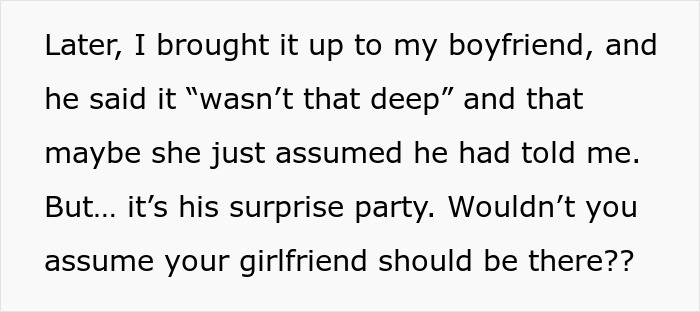 Later, I brought it up to my boyfriend, and he said it “wasn’t that deep” and that maybe she just assumed he had told me. But… it’s his surprise party. Wouldn’t you assume your girlfriend should be there??